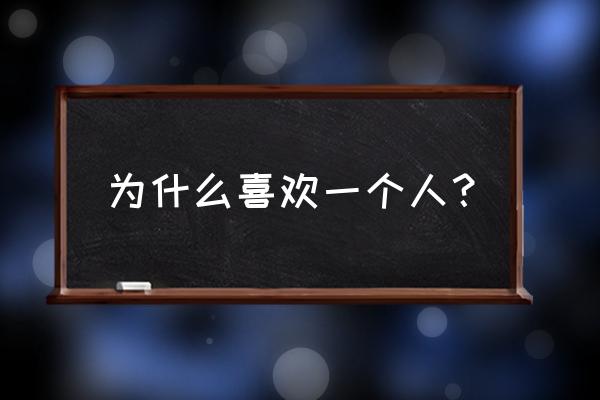 为什么喜欢一个人？